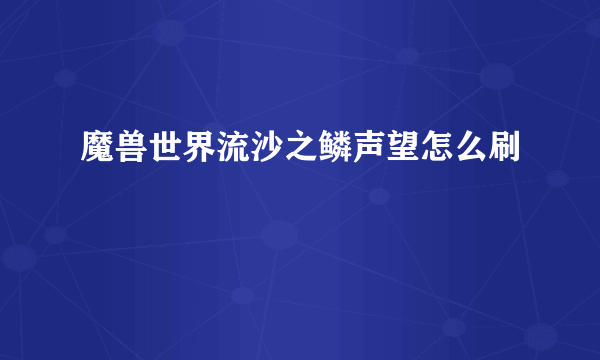 魔兽世界流沙之鳞声望怎么刷